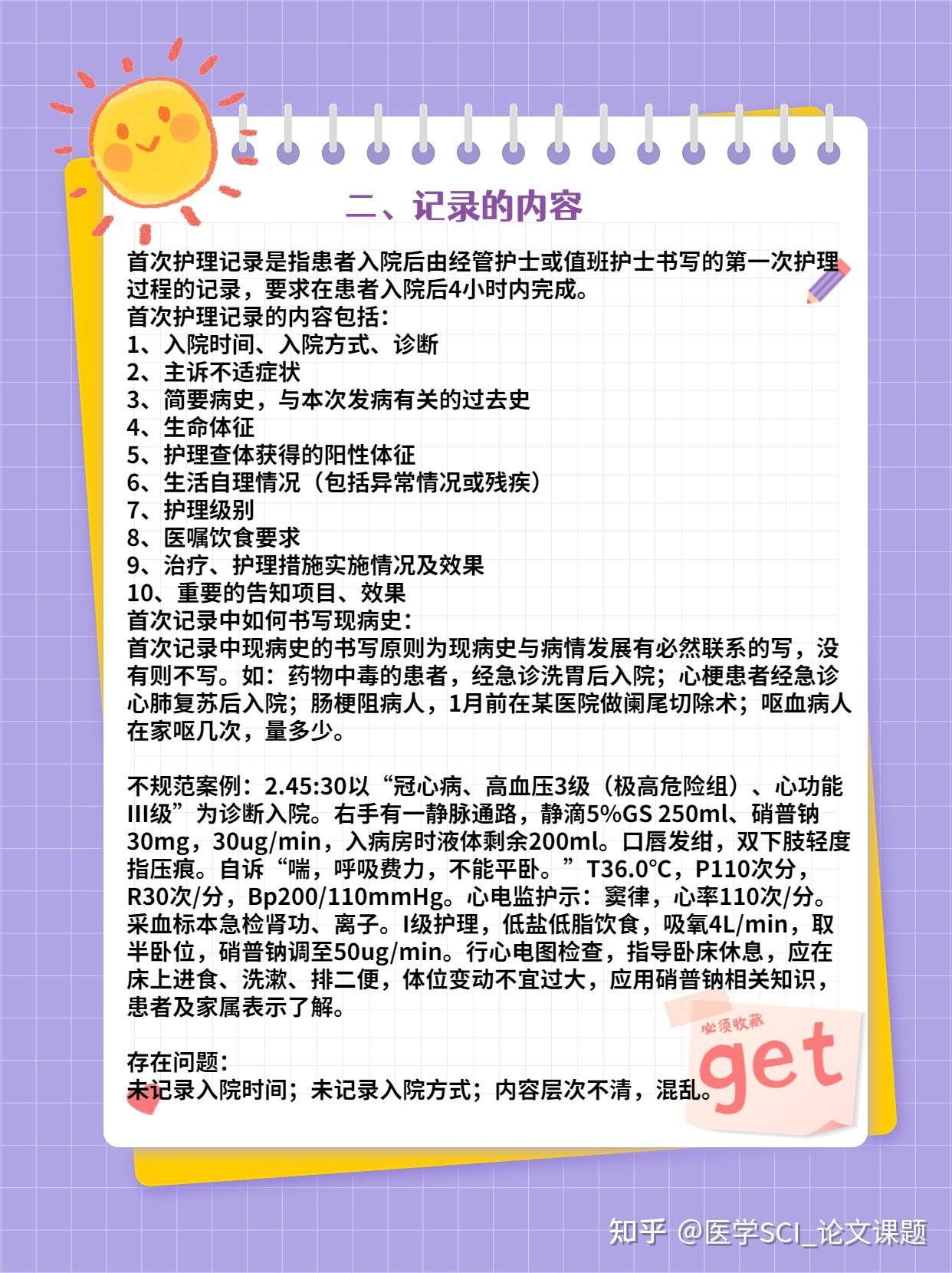 二、记录的内容

首次护理记录是指患者入院后由经管护士或值班护士书写的第一次护理过程的记录，要求在患者入院后4小时内完成。
首次护理记录的内容包括：
1、入院时间、入院方式、诊断
2、主诉不适症状
3、简要病史，与本次发病有关的过去史
4、生命体征
5、护理查体获得的阳性体征
6、生活自理情况（包括异常情况或残疾）
7、护理级别
8、医嘱饮食要求
9、治疗、护理措施实施情况及效果
10、重要的告知项目、效果
首次记录中如何书写现病史：
首次记录中现病史的书写原则为现病史与病情发展有必然联系的写，没有则不写。如：药物中毒的患者，经急诊洗胃后入院；心梗患者经急诊心肺复苏后入院；肠梗阻病人，1月前在某医院做阑尾切除术；呕血病人在家呕几次，量多少。

不规范案例：2.45:30以“冠心病、高血压3级（极高危险组）、心功能III级”为诊断入院。右手有一静脉通路，静滴5%GS 250ml、硝普钠30mg，30ug/min，入病房时液体剩余200ml。口唇发绀，双下肢轻度指压痕。自诉“喘，呼吸费力，不能平卧。”T36.0℃，P110次分，R30次/分，Bp200/110mmHg。心电监护示：窦律，心率110次/分。采血标本急检肾功、离子。I级护理，低盐低脂饮食，吸氧4L/min，取半卧位，硝普钠调至50ug/min。行心电图检查，指导卧床休息，应在床上进食、洗漱、排二便，体位变动不宜过大，应用硝普钠相关知识，患者及家属表示了解。

存在问题：
未记录入院时间；未记录入院方式；内容层次不清，混乱。

必须收藏
get

知乎 @医学SCI_论文课题